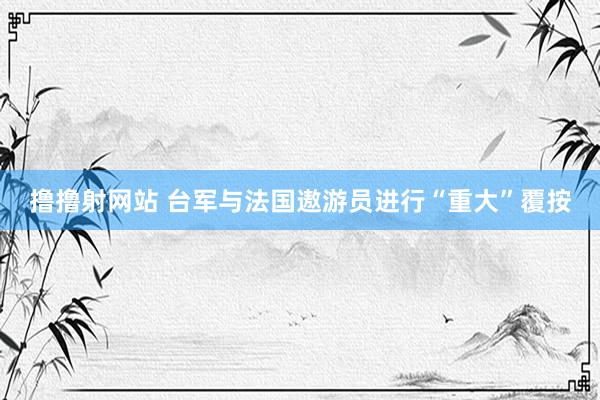 撸撸射网站 台军与法国遨游员进行“重大”覆按